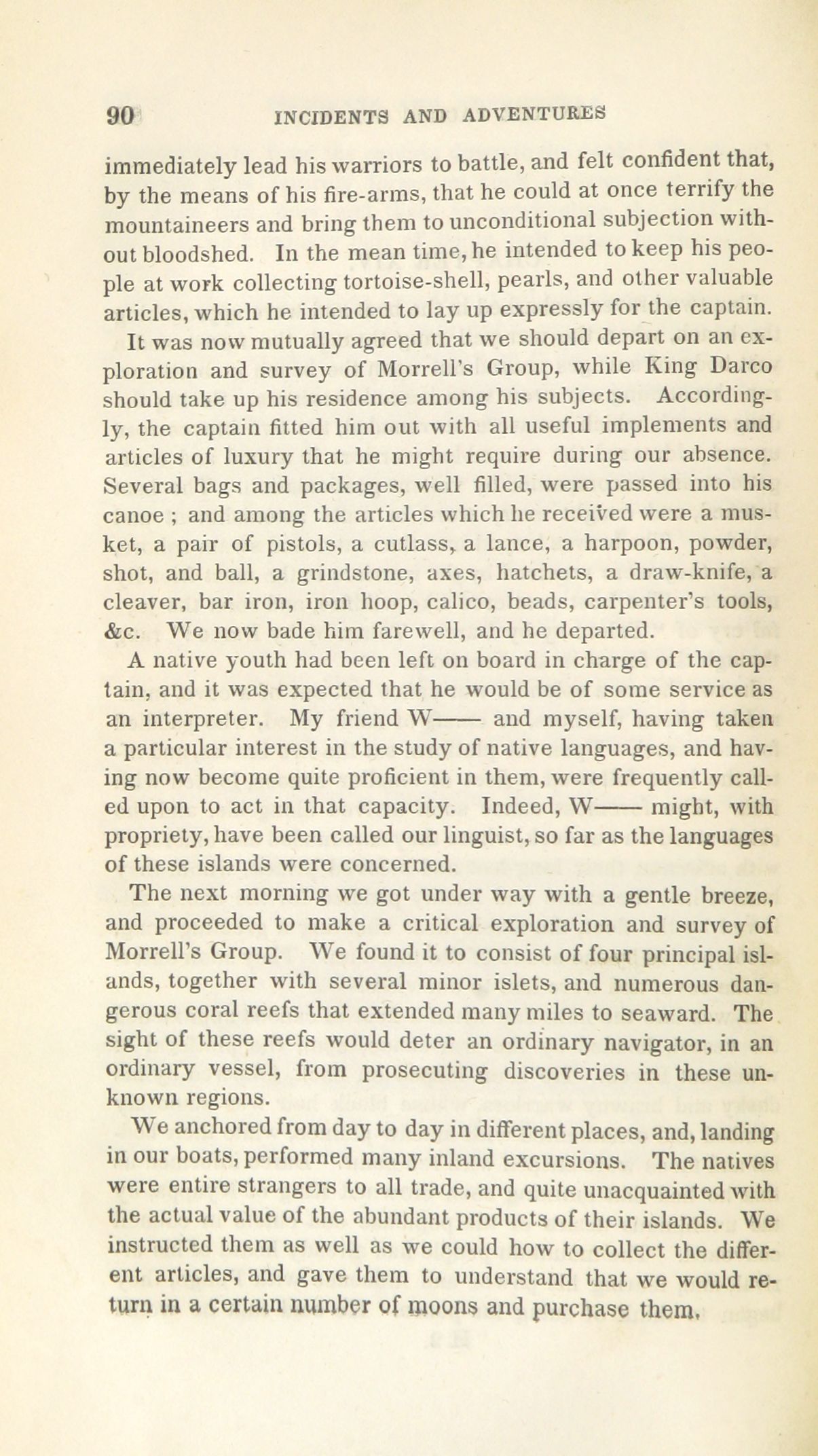 90 INCIDENTS AND ADVENTURES

immediately lead his warriors to battle, and felt confident that, by the means of his fire-arms, that he could at once terrify the mountaineers and bring them to unconditional subjection without bloodshed. In the mean time, he intended to keep his people at work collecting tortoise-shell, pearls, and other valuable articles, which he intended to lay up expressly for the captain.

It was now mutually agreed that we should depart on an exploration and survey of Morrell's Group, while King Darco should take up his residence among his subjects. Accordingly, the captain fitted him out with all useful implements and articles of luxury that he might require during our absence. Several bags and packages, well filled, were passed into his canoe ; and among the articles which he received were a musket, a pair of pistols, a cutlass, a lance, a harpoon, powder, shot, and ball, a grindstone, axes, hatchets, a draw-knife, a cleaver, bar iron, iron hoop, calico, beads, carpenter's tools, &c. We now bade him farewell, and he departed.

A native youth had been left on board in charge of the captain, and it was expected that he would be of some service as an interpreter. My friend W—— and myself, having taken a particular interest in the study of native languages, and having now become quite proficient in them, were frequently called upon to act in that capacity. Indeed, W—— might, with propriety, have been called our linguist, so far as the languages of these islands were concerned.

The next morning we got under way with a gentle breeze, and proceeded to make a critical exploration and survey of Morrell's Group. We found it to consist of four principal islands, together with several minor islets, and numerous dangerous coral reefs that extended many miles to seaward. The sight of these reefs would deter an ordinary navigator, in an ordinary vessel, from prosecuting discoveries in these unknown regions.

We anchored from day to day in different places, and, landing in our boats, performed many inland excursions. The natives were entire strangers to all trade, and quite unacquainted with the actual value of the abundant products of their islands. We instructed them as well as we could how to collect the different articles, and gave them to understand that we would return in a certain number of moons and purchase them.